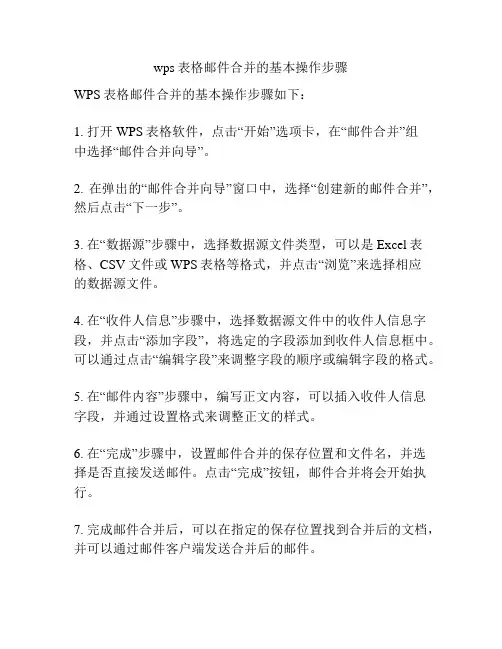 wps 表格邮件合并的基本操作步骤

WPS 表格邮件合并的基本操作步骤如下：

1. 打开 WPS 表格软件，点击“开始”选项卡，在“邮件合并”组中选择“邮件合并向导”。

2. 在弹出的“邮件合并向导”窗口中，选择“创建新的邮件合并”，然后点击“下一步”。

3. 在“数据源”步骤中，选择数据源文件类型，可以是 Excel 表格、CSV 文件或 WPS 表格等格式，并点击“浏览”来选择相应的数据源文件。

4. 在“收件人信息”步骤中，选择数据源文件中的收件人信息字段，并点击“添加字段”，将选定的字段添加到收件人信息框中。可以通过点击“编辑字段”来调整字段的顺序或编辑字段的格式。

5. 在“邮件内容”步骤中，编写正文内容，可以插入收件人信息字段，并通过设置格式来调整正文的样式。

6. 在“完成”步骤中，设置邮件合并的保存位置和文件名，并选择是否直接发送邮件。点击“完成”按钮，邮件合并将会开始执行。

7. 完成邮件合并后，可以在指定的保存位置找到合并后的文档，并可以通过邮件客户端发送合并后的邮件。